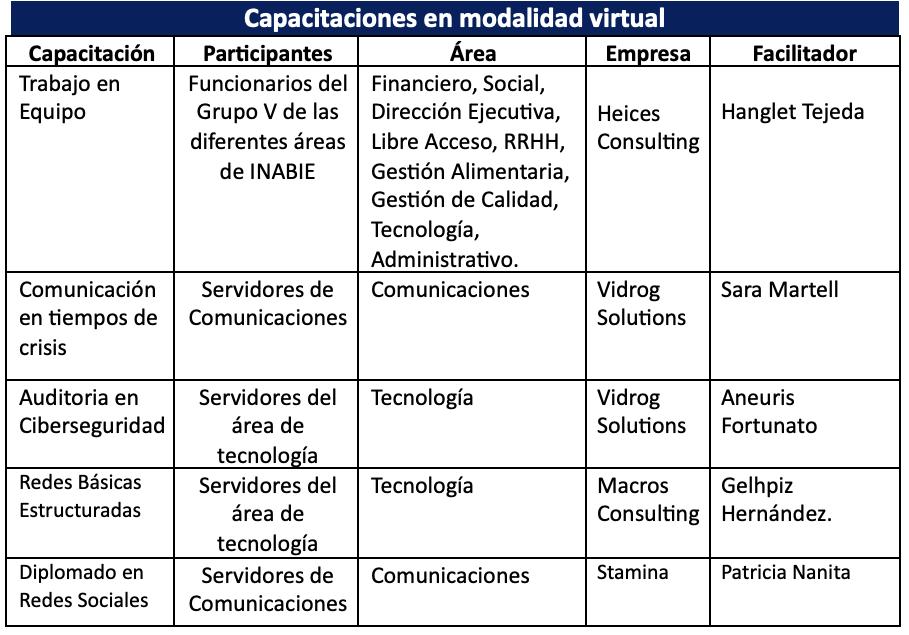 Capacitaciones en modalidad virtual

| Capacitación | Participantes | Área | Empresa | Facilitador |
|---|---|---|---|---|
| Trabajo en Equipo | Funcionarios del Grupo V de las diferentes áreas de INABIE | Financiero, Social, Dirección Ejecutiva, Libre Acceso, RRHH, Gestión Alimentaria, Gestión de Calidad, Tecnología, Administrativo. | Heices Consulting | Hanglet Tejeda |
| Comunicación en tiempos de crisis | Servidores de Comunicaciones | Comunicaciones | Vidrog Solutions | Sara Martell |
| Auditoria en Ciberseguridad | Servidores del área de tecnología | Tecnología | Vidrog Solutions | Aneuris Fortunato |
| Redes Básicas Estructuradas | Servidores del área de tecnología | Tecnología | Macros Consulting | Gelhpiz Hernández. |
| Diplomado en Redes Sociales | Servidores de Comunicaciones | Comunicaciones | Stamina | Patricia Nanita |